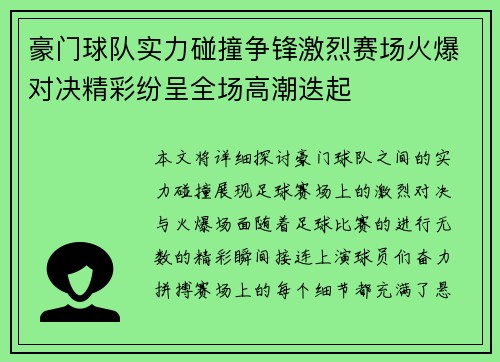 豪门球队实力碰撞争锋激烈赛场火爆对决精彩纷呈全场高潮迭起

本文将详细探讨豪门球队之间的实力碰撞展现足球赛场上的激烈对决与火爆场面随着足球比赛的进行无数的精彩瞬间接连上演球员们奋力拼搏赛场上的每个细节都充满了悬